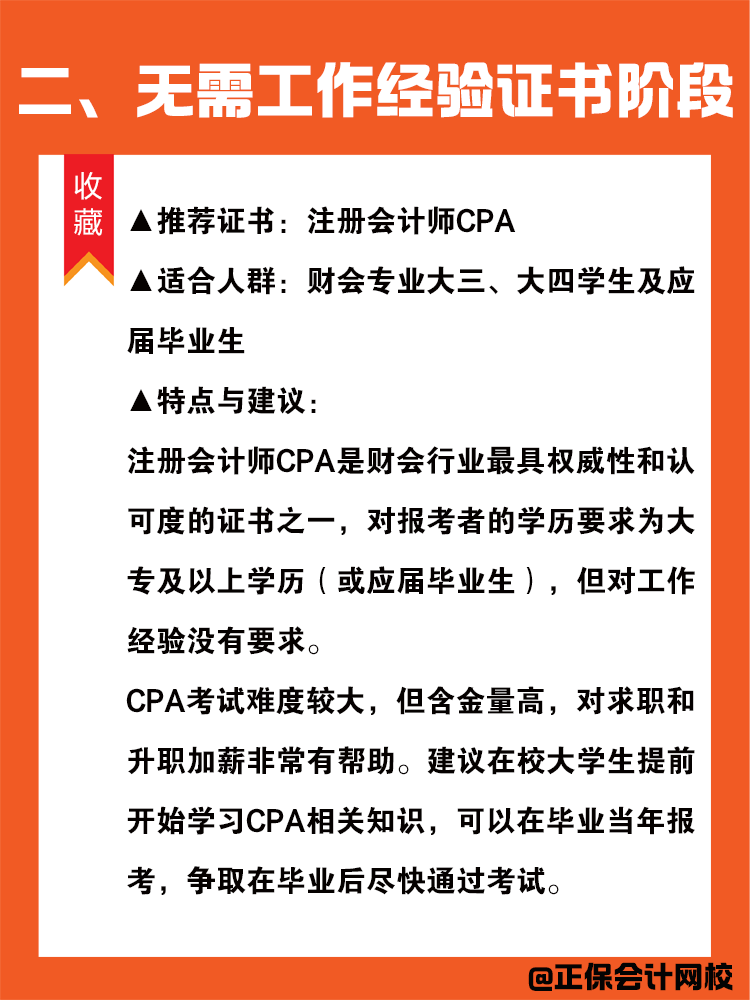 二、无需工作经验证书阶段

收藏

▲推荐证书：注册会计师CPA

▲适合人群：财会专业大三、大四学生及应届毕业生

▲特点与建议：

注册会计师CPA是财会行业最具权威性和认可度的证书之一，对报考者的学历要求为大专及以上学历（或应届毕业生），但对工作经验没有要求。

CPA考试难度较大，但含金量高，对求职和升职加薪非常有帮助。建议在校大学生提前开始学习CPA相关知识，可以在毕业当年报考，争取在毕业后尽快通过考试。

@正保会计网校